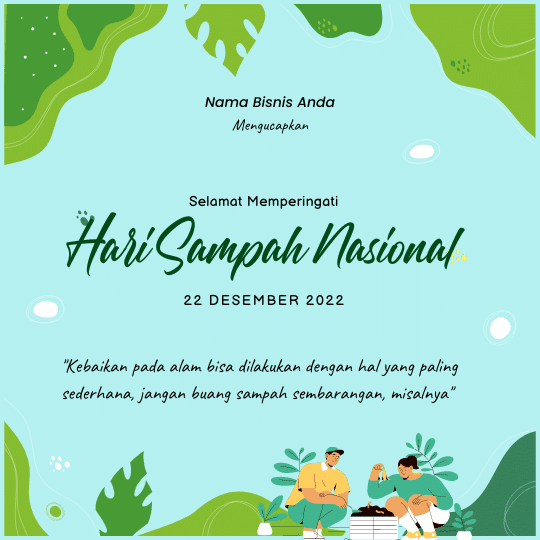 Nama Bisnis Anda

Mengucapkan

Selamat Memperingati

Hari Sampah Nasional

22 DESEMBER 2022

"Kebaikan pada alam bisa dilakukan dengan hal yang paling sederhana, jangan buang sampah sembarangan, misalnya"